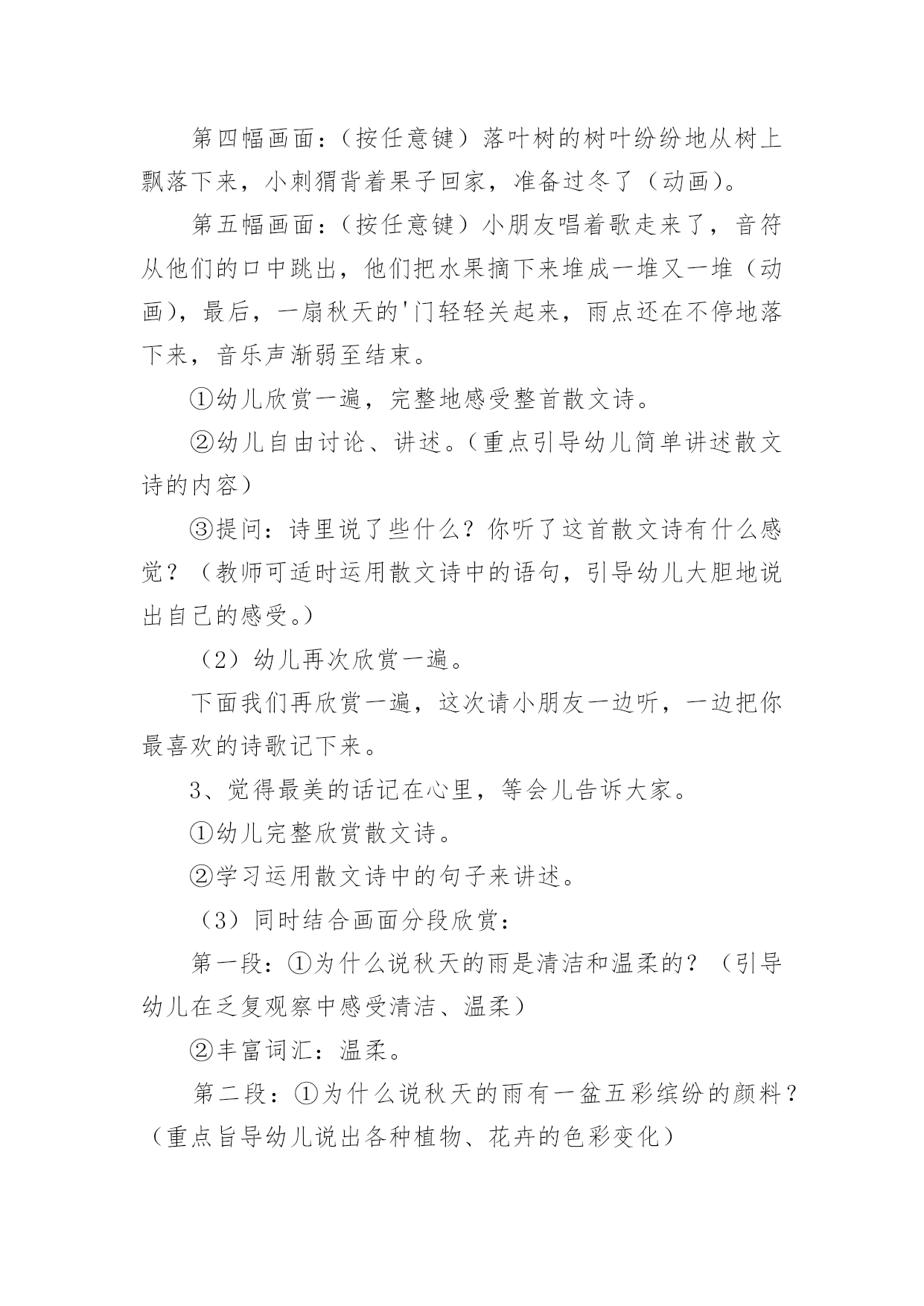 第四幅画面：（按任意键）落叶树的树叶纷纷地从树上飘落下来，小刺猬背着果子回家，准备过冬了（动画）。

第五幅画面：（按任意键）小朋友唱着歌走来了，音符从他们的口中跳出，他们把水果摘下来堆成一堆又一堆（动画），最后，一扇秋天的'门轻轻关起来，雨点还在不停地落下来，音乐声渐弱至结束。

①幼儿欣赏一遍，完整地感受整首散文诗。

②幼儿自由讨论、讲述。（重点引导幼儿简单讲述散文诗的内容）

③提问：诗里说了些什么？你听了这首散文诗有什么感觉？（教师可适时运用散文诗中的语句，引导幼儿大胆地说出自己的感受。）

（2）幼儿再次欣赏一遍。

下面我们再欣赏一遍，这次请小朋友一边听，一边把你最喜欢的诗歌记下来。

3、觉得最美的话记在心里，等会儿告诉大家。

①幼儿完整欣赏散文诗。

②学习运用散文诗中的句子来讲述。

（3）同时结合画面分段欣赏：

第一段：①为什么说秋天的雨是清洁和温柔的？（引导幼儿在乏复观察中感受清洁、温柔）

②丰富词汇：温柔。

第二段：①为什么说秋天的雨有一盆五彩缤纷的颜料？（重点旨导幼儿说出各种植物、花卉的色彩变化）